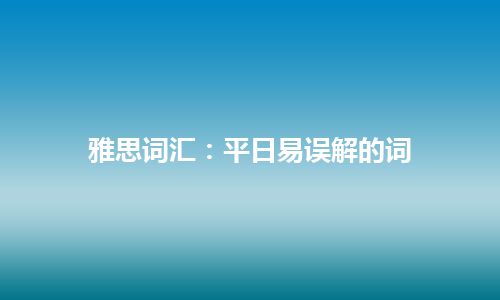 雅思词汇：平日易误解的词